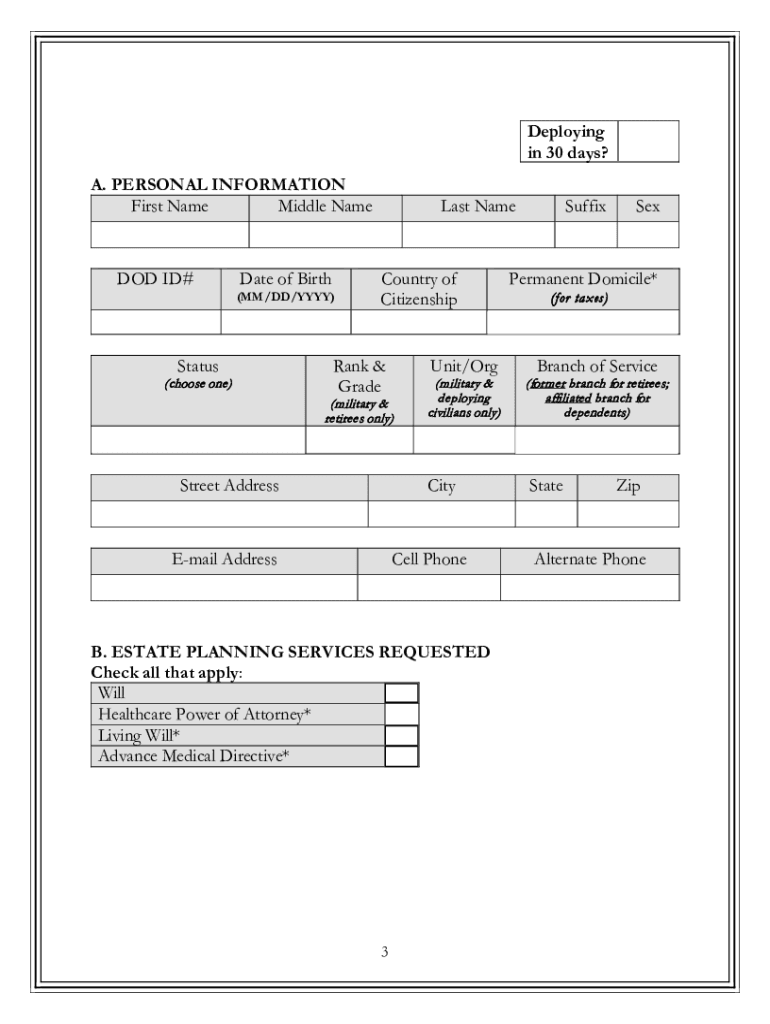 | Deploying in 30 days? | |
|---|---|

A. PERSONAL INFORMATION

| First Name | Middle Name | Last Name | Suffix | Sex |
|---|---|---|---|---|
| | | | | |

| DOD ID# | Date of Birth (MM/DD/YYYY) | Country of Citizenship | Permanent Domicile* (for taxes) |
|---|---|---|---|
| | | | |

| Status (choose one) | Rank & Grade (military & retirees only) | Unit/Org (military & deploying civilians only) | Branch of Service (former branch for retirees; affiliated branch for dependents) |
|---|---|---|---|
| | | | |

| Street Address | City | State | Zip |
|---|---|---|---|
| | | | |

| E-mail Address | Cell Phone | Alternate Phone |
|---|---|---|
| | | |

B. ESTATE PLANNING SERVICES REQUESTED
Check all that apply:

| Will | |
|---|---|
| Healthcare Power of Attorney* | |
| Living Will* | |
| Advance Medical Directive* | |

3